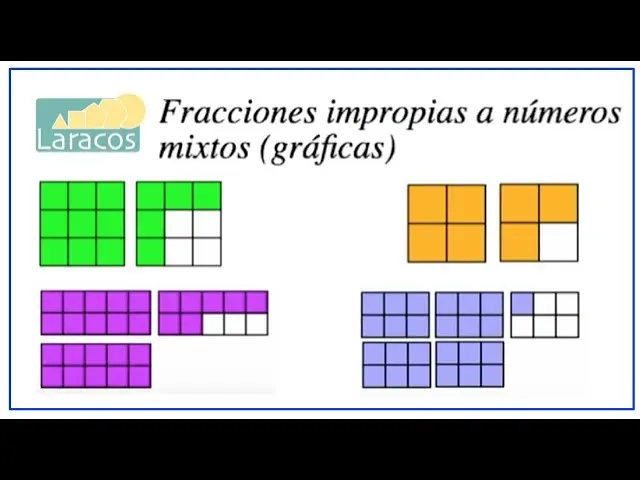 Laracos

Fracciones impropias a números mixtos (gráficas)